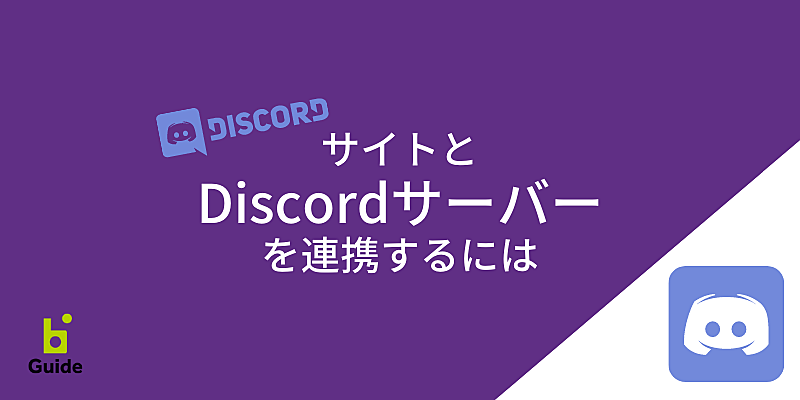 DISCORD

サイトと
Discordサーバー
を連携するには

Guide